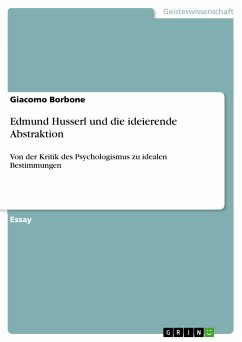 Geisteswissenschaft

Giacomo Borbone

Edmund Husserl und die ideierende Abstraktion

Von der Kritik des Psychologismus zu idealen Bestimmungen

Essay

GRIN